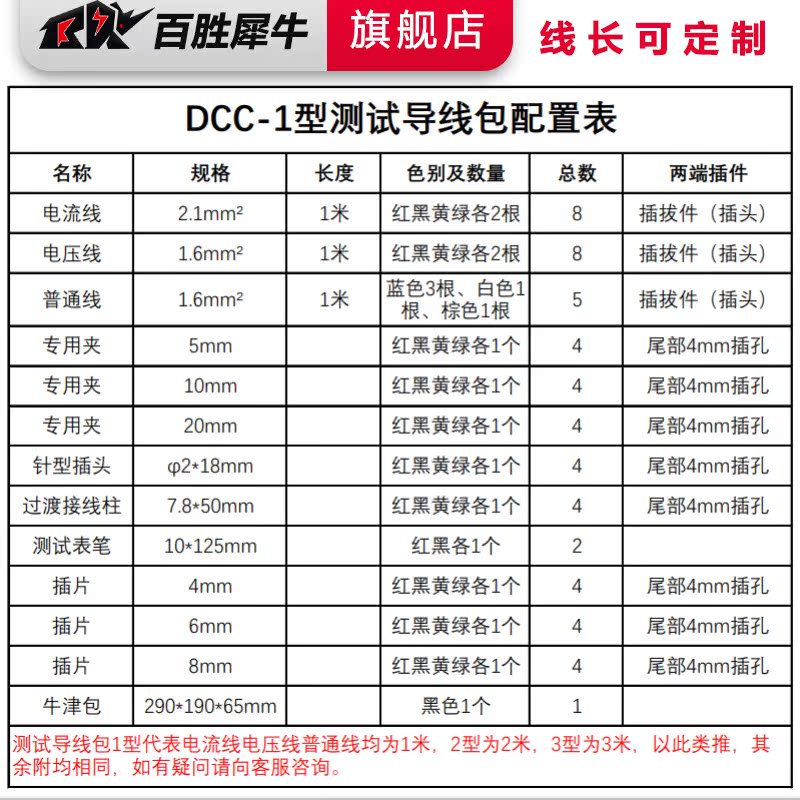 百胜犀牛 旗舰店 线长可定制

DCC-1型测试导线包配置表

| 名称 | 规格 | 长度 | 色别及数量 | 总数 | 两端插件 |
|---|---|---|---|---|---|
| 电流线 | 2.1mm² | 1米 | 红黑黄绿各2根 | 8 | 插拔件（插头） |
| 电压线 | 1.6mm² | 1米 | 红黑黄绿各2根 | 8 | 插拔件（插头） |
| 普通线 | 1.6mm² | 1米 | 蓝色3根、白色1根、棕色1根 | 5 | 插拔件（插头） |
| 专用夹 | 5mm | | 红黑黄绿各1个 | 4 | 尾部4mm插孔 |
| 专用夹 | 10mm | | 红黑黄绿各1个 | 4 | 尾部4mm插孔 |
| 专用夹 | 20mm | | 红黑黄绿各1个 | 4 | 尾部4mm插孔 |
| 针型插头 | φ2*18mm | | 红黑黄绿各1个 | 4 | 尾部4mm插孔 |
| 过渡接线柱 | 7.8*50mm | | 红黑黄绿各1个 | 4 | 尾部4mm插孔 |
| 测试表笔 | 10*125mm | | 红黑各1个 | 2 | |
| 插片 | 4mm | | 红黑黄绿各1个 | 4 | 尾部4mm插孔 |
| 插片 | 6mm | | 红黑黄绿各1个 | 4 | 尾部4mm插孔 |
| 插片 | 8mm | | 红黑黄绿各1个 | 4 | 尾部4mm插孔 |
| 牛津包 | 290*190*65mm | | 黑色1个 | 1 | |

测试导线包1型代表电流线电压线普通线均为1米，2型为2米，3型为3米，以此类推，其余附均相同，如有疑问请向客服咨询。